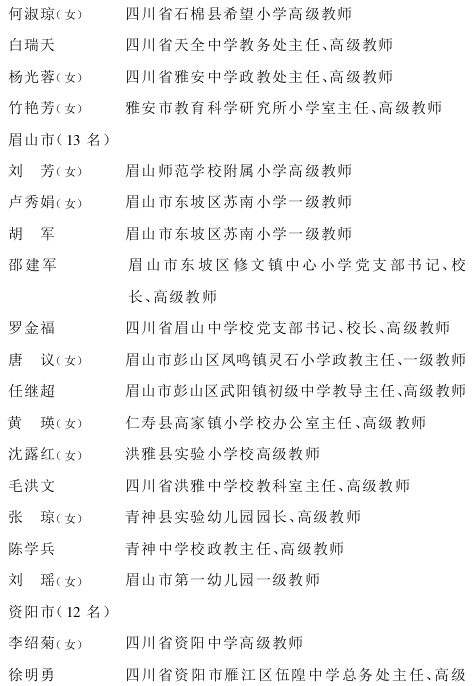 何淑琼(女)　四川省石棉县希望小学高级教师
白瑞天　四川省天全中学教务处主任、高级教师
杨光蓉(女)　四川省雅安中学政教处主任、高级教师
竹艳芳(女)　雅安市教育科学研究所小学室主任、高级教师
眉山市(13 名)
刘　芳(女)　眉山师范学校附属小学高级教师
卢秀娟(女)　眉山市东坡区苏南小学一级教师
胡　军　眉山市东坡区苏南小学一级教师
邵建军　眉山市东坡区修文镇中心小学党支部书记、校长、高级教师
罗金福　四川省眉山中学校党支部书记、校长、高级教师
唐　议(女)　眉山市彭山区凤鸣镇灵石小学政教主任、一级教师
任继超　眉山市彭山区武阳镇初级中学教导主任、高级教师
黄　瑛(女)　仁寿县高家镇小学校办公室主任、高级教师
沈露红(女)　洪雅县实验小学校高级教师
毛洪文　四川省洪雅中学校教科室主任、高级教师
张　琼(女)　青神县实验幼儿园园长、高级教师
陈学兵　青神中学校政教主任、高级教师
刘　瑶(女)　眉山市第一幼儿园一级教师
资阳市(12 名)
李绍菊(女)　四川省资阳中学高级教师
徐明勇　四川省资阳市雁江区伍隍中学总务处主任、高级